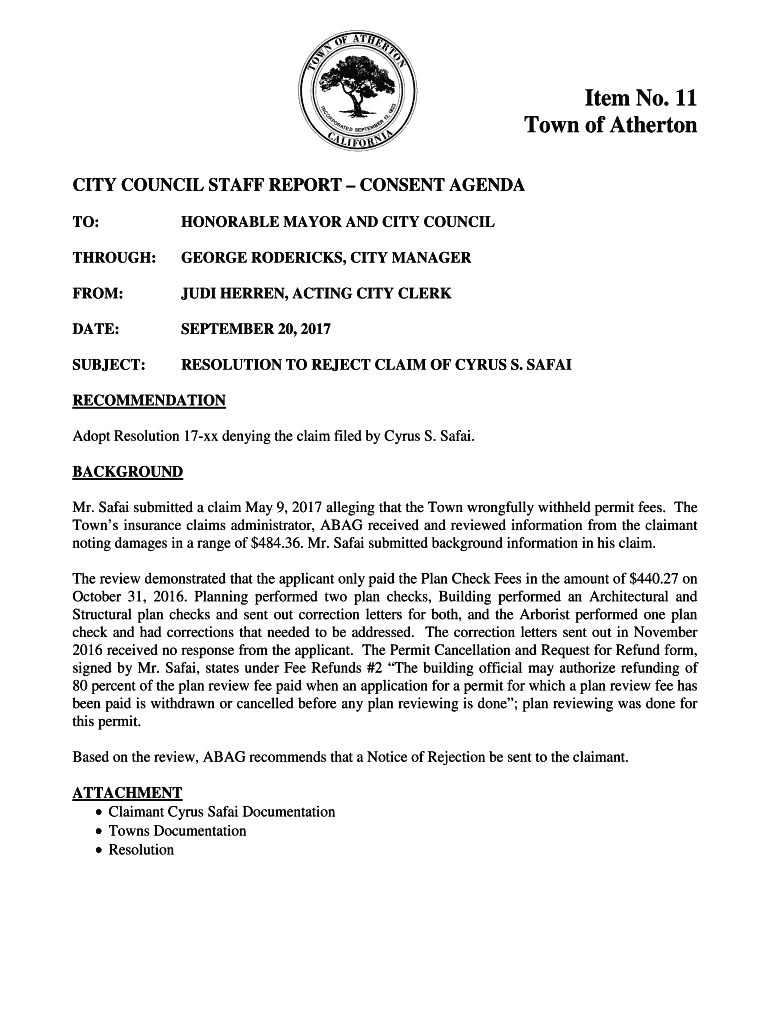 TOWN OF ATHERTON
INCORPORATED SEPTEMBER 12, 1923
CALIFORNIA

Item No. 11
Town of Atherton

CITY COUNCIL STAFF REPORT – CONSENT AGENDA

TO: HONORABLE MAYOR AND CITY COUNCIL

THROUGH: GEORGE RODERICKS, CITY MANAGER

FROM: JUDI HERREN, ACTING CITY CLERK

DATE: SEPTEMBER 20, 2017

SUBJECT: RESOLUTION TO REJECT CLAIM OF CYRUS S. SAFAI

RECOMMENDATION

Adopt Resolution 17-xx denying the claim filed by Cyrus S. Safai.

BACKGROUND

Mr. Safai submitted a claim May 9, 2017 alleging that the Town wrongfully withheld permit fees. The Town's insurance claims administrator, ABAG received and reviewed information from the claimant noting damages in a range of $484.36. Mr. Safai submitted background information in his claim.

The review demonstrated that the applicant only paid the Plan Check Fees in the amount of $440.27 on October 31, 2016. Planning performed two plan checks, Building performed an Architectural and Structural plan checks and sent out correction letters for both, and the Arborist performed one plan check and had corrections that needed to be addressed. The correction letters sent out in November 2016 received no response from the applicant. The Permit Cancellation and Request for Refund form, signed by Mr. Safai, states under Fee Refunds #2 "The building official may authorize refunding of 80 percent of the plan review fee paid when an application for a permit for which a plan review fee has been paid is withdrawn or cancelled before any plan reviewing is done"; plan reviewing was done for this permit.

Based on the review, ABAG recommends that a Notice of Rejection be sent to the claimant.

ATTACHMENT
• Claimant Cyrus Safai Documentation
• Towns Documentation
• Resolution